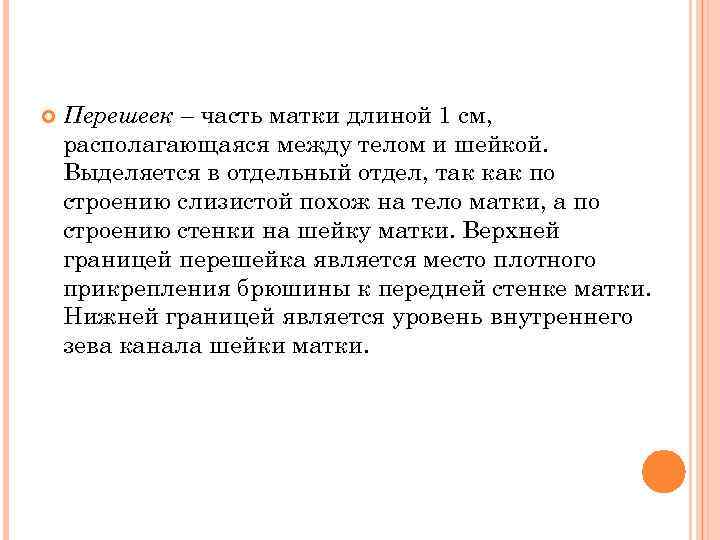 Перешеек – часть матки длиной 1 см, располагающаяся между телом и шейкой. Выделяется в отдельный отдел, так как по строению слизистой похож на тело матки, а по строению стенки на шейку матки. Верхней границей перешейка является место плотного прикрепления брюшины к передней стенке матки. Нижней границей является уровень внутреннего зева канала шейки матки.